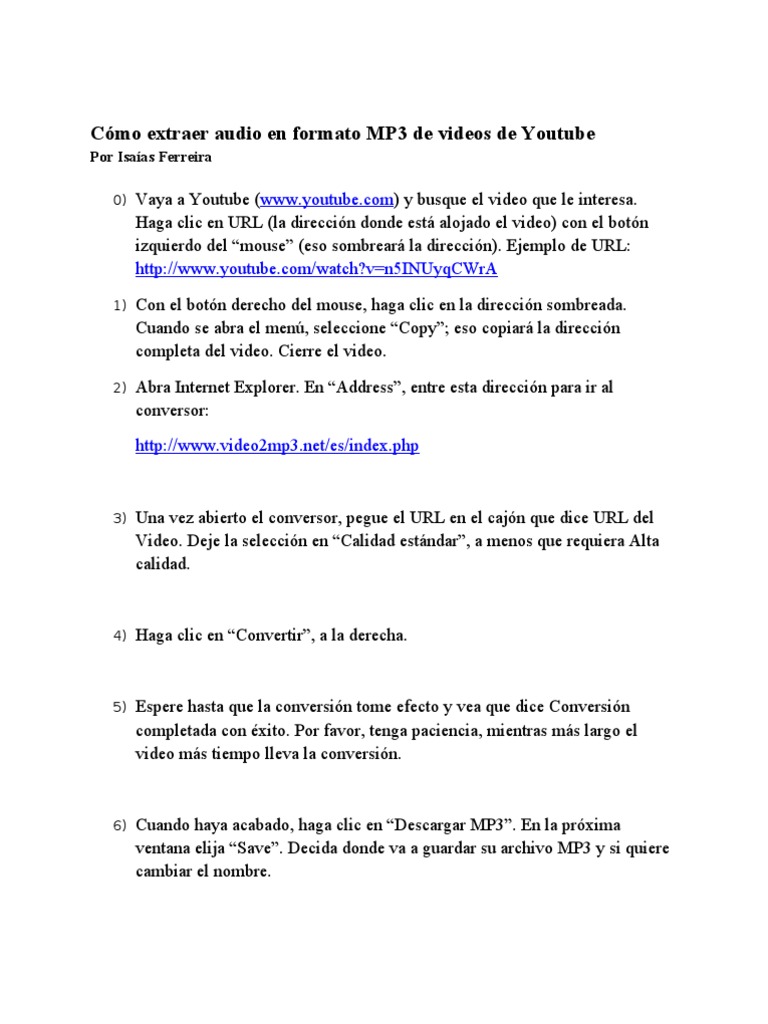 Cómo extraer audio en formato MP3 de videos de Youtube
Por Isaías Ferreira

0) Vaya a Youtube (www.youtube.com) y busque el video que le interesa. Haga clic en URL (la dirección donde está alojado el video) con el botón izquierdo del “mouse” (eso sombreará la dirección). Ejemplo de URL: http://www.youtube.com/watch?v=n5INUyqCWrA

1) Con el botón derecho del mouse, haga clic en la dirección sombreada. Cuando se abra el menú, seleccione “Copy”; eso copiará la dirección completa del video. Cierre el video.

2) Abra Internet Explorer. En “Address”, entre esta dirección para ir al conversor:

http://www.video2mp3.net/es/index.php

3) Una vez abierto el conversor, pegue el URL en el cajón que dice URL del Video. Deje la selección en “Calidad estándar”, a menos que requiera Alta calidad.

4) Haga clic en “Convertir”, a la derecha.

5) Espere hasta que la conversión tome efecto y vea que dice Conversión completada con éxito. Por favor, tenga paciencia, mientras más largo el video más tiempo lleva la conversión.

6) Cuando haya acabado, haga clic en “Descargar MP3”. En la próxima ventana elija “Save”. Decida donde va a guardar su archivo MP3 y si quiere cambiar el nombre.